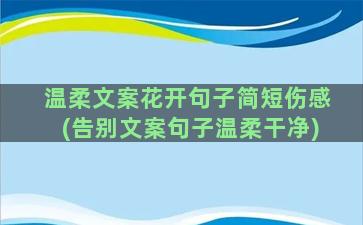 温柔文案花开句子简短伤感
(告别文案句子温柔干净)